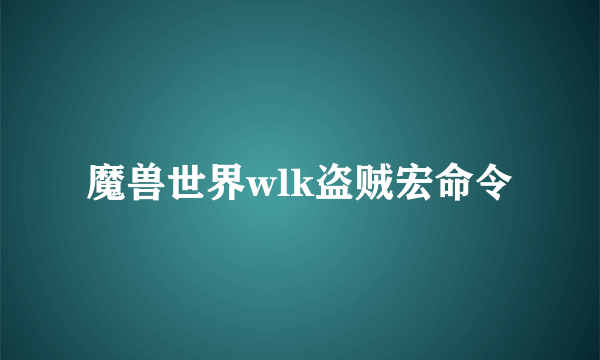 魔兽世界wlk盗贼宏命令